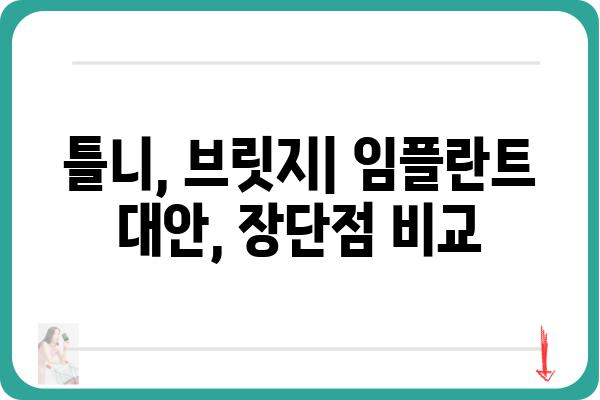 틀니, 브릿지| 임플란트 대안, 장단점 비교